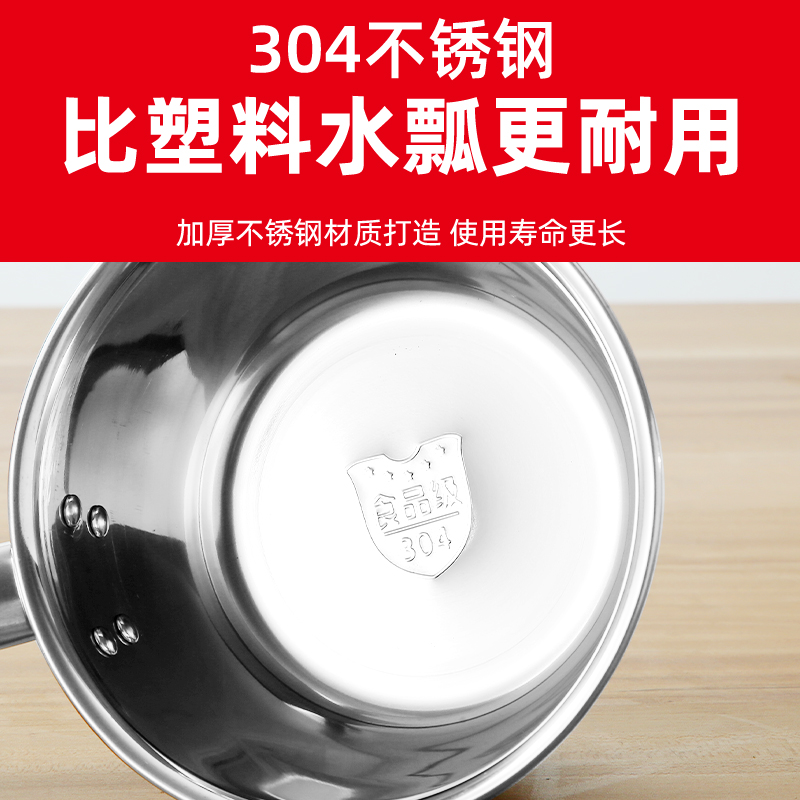 304不锈钢
比塑料水瓢更耐用

加厚不锈钢材质打造 使用寿命更长

食品级
304